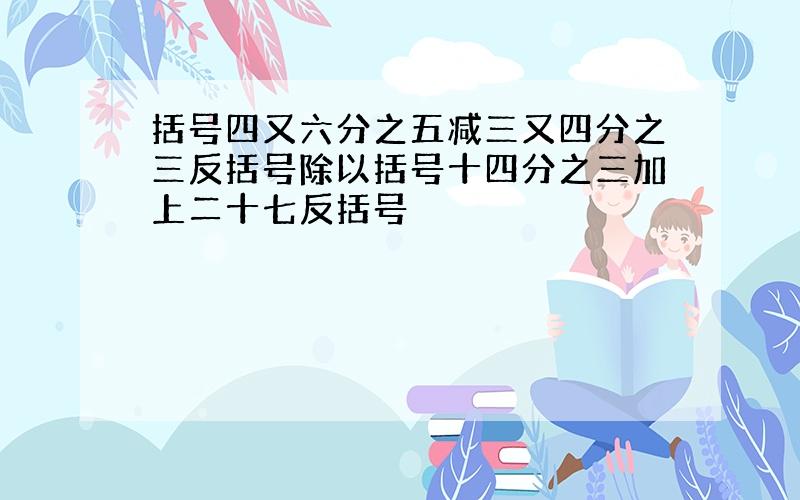 括号四又六分之五减三又四分之三反括号除以括号十四分之三加上二十七反括号